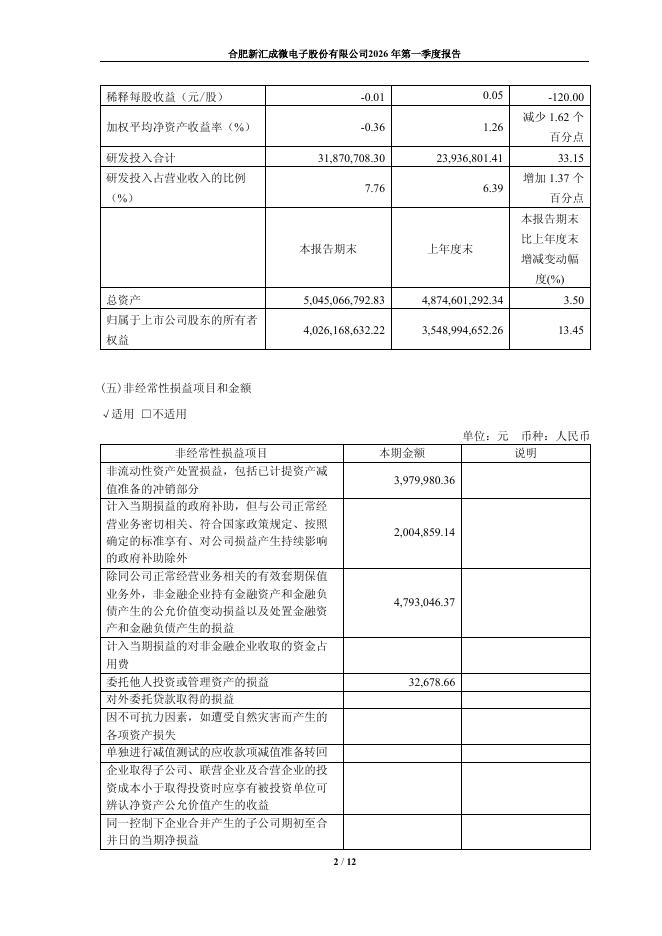 合肥新汇成微电子股份有限公司2026年第一季度报告

| 稀释每股收益（元/股） | -0.01 | 0.05 | -120.00 |
|---|---|---|---|
| 加权平均净资产收益率（%） | -0.36 | 1.26 | 减少 1.62 个百分点 |
| 研发投入合计 | 31,870,708.30 | 23,936,801.41 | 33.15 |
| 研发投入占营业收入的比例（%） | 7.76 | 6.39 | 增加 1.37 个百分点 |
| | 本报告期末 | 上年度末 | 本报告期末比上年度末增减变动幅度(%) |
| 总资产 | 5,045,066,792.83 | 4,874,601,292.34 | 3.50 |
| 归属于上市公司股东的所有者权益 | 4,026,168,632.22 | 3,548,994,652.26 | 13.45 |

(五) 非经常性损益项目和金额

√适用 □不适用

单位：元 币种：人民币

| 非经常性损益项目 | 本期金额 | 说明 |
|---|---|---|
| 非流动性资产处置损益，包括已计提资产减值准备的冲销部分 | 3,979,980.36 | |
| 计入当期损益的政府补助，但与公司正常经营业务密切相关、符合国家政策规定、按照确定的标准享有、对公司损益产生持续影响的政府补助除外 | 2,004,859.14 | |
| 除同公司正常经营业务相关的有效套期保值业务外，非金融企业持有金融资产和金融负债产生的公允价值变动损益以及处置金融资产和金融负债产生的损益 | 4,793,046.37 | |
| 计入当期损益的对非金融企业收取的资金占用费 | | |
| 委托他人投资或管理资产的损益 | 32,678.66 | |
| 对外委托贷款取得的损益 | | |
| 因不可抗力因素，如遭受自然灾害而产生的各项资产损失 | | |
| 单独进行减值测试的应收款项减值准备转回 | | |
| 企业取得子公司、联营企业及合营企业的投资成本小于取得投资时应享有被投资单位可辨认净资产公允价值产生的收益 | | |
| 同一控制下企业合并产生的子公司期初至合并日的当期净损益 | | |

2 / 12